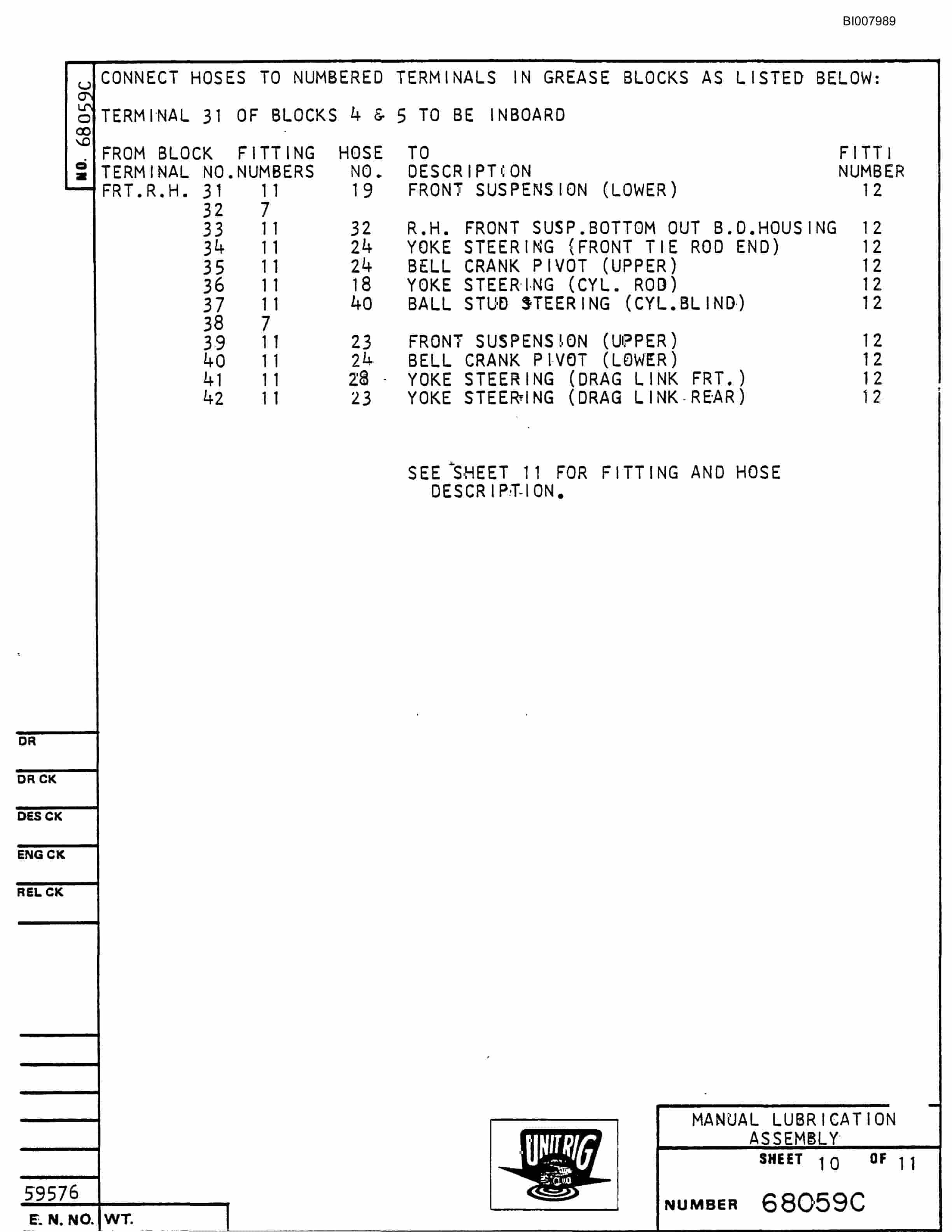 BI007989

NO. 68059C

CONNECT HOSES TO NUMBERED TERMINALS IN GREASE BLOCKS AS LISTED BELOW:

TERMINAL 31 OF BLOCKS 4 & 5 TO BE INBOARD

| FROM BLOCK TERMINAL NO. | FITTING NUMBERS | HOSE NO. | TO DESCRIPTION | FITTI NUMBER |
|---|---|---|---|---|
| FRT.R.H. 31 | 11 | 19 | FRONT SUSPENSION (LOWER) | 12 |
| 32 | 7 | | | |
| 33 | 11 | 32 | R.H. FRONT SUSP.BOTTOM OUT B.D.HOUSING | 12 |
| 34 | 11 | 24 | YOKE STEERING (FRONT TIE ROD END) | 12 |
| 35 | 11 | 24 | BELL CRANK PIVOT (UPPER) | 12 |
| 36 | 11 | 18 | YOKE STEERING (CYL. ROD) | 12 |
| 37 | 11 | 40 | BALL STUD STEERING (CYL.BLIND) | 12 |
| 38 | 7 | | | |
| 39 | 11 | 23 | FRONT SUSPENSION (UPPER) | 12 |
| 40 | 11 | 24 | BELL CRANK PIVOT (LOWER) | 12 |
| 41 | 11 | 28 | YOKE STEERING (DRAG LINK FRT.) | 12 |
| 42 | 11 | 23 | YOKE STEERING (DRAG LINK REAR) | 12 |

SEE SHEET 11 FOR FITTING AND HOSE DESCRIPTION.

DR
DR CK
DES CK
ENG CK
REL CK

59576
E. N. NO. WT.

UNIT RIG

MANUAL LUBRICATION ASSEMBLY
SHEET 10 OF 11
NUMBER 68059C